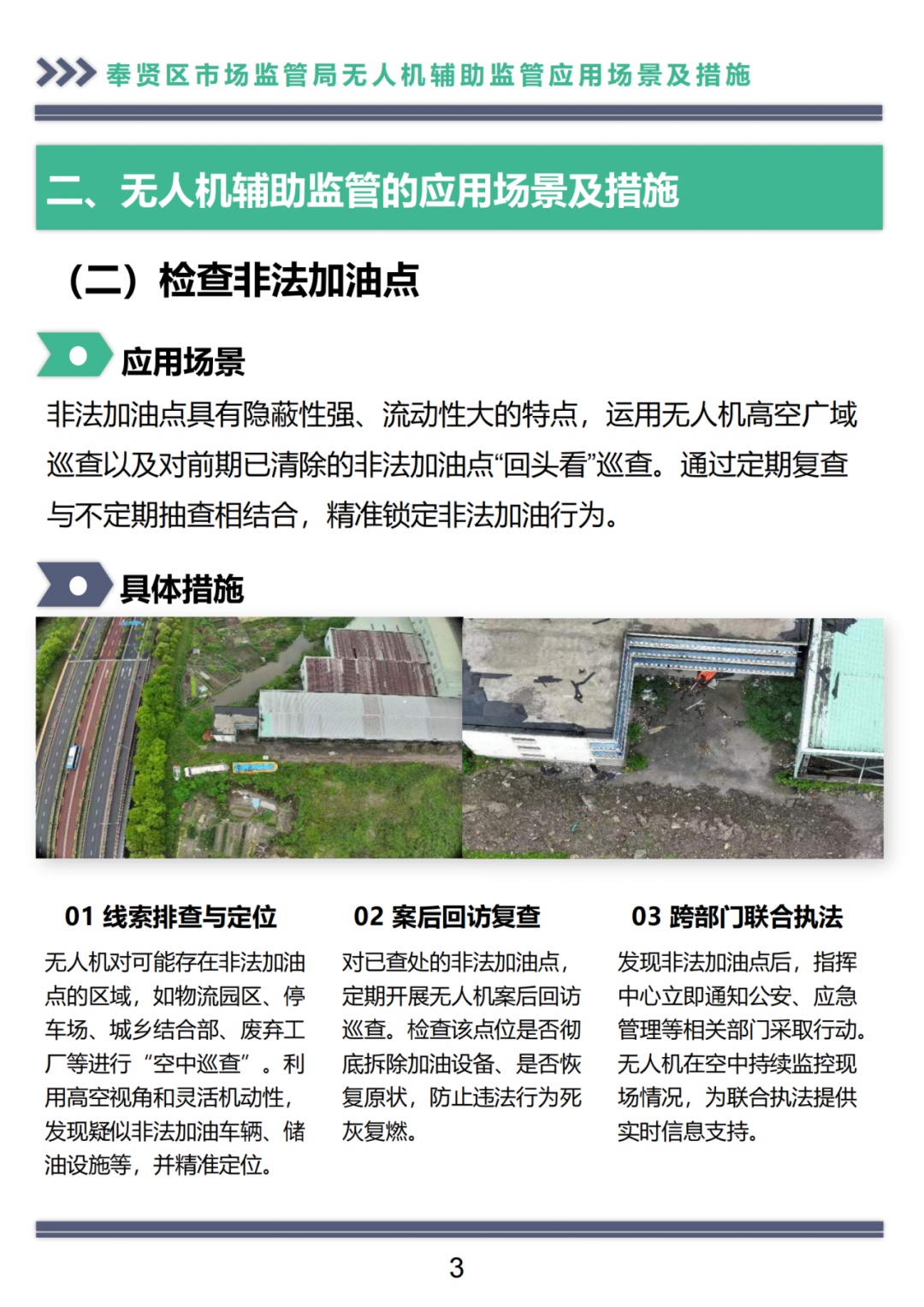 奉贤区市场监管局无人机辅助监管应用场景及措施

二、无人机辅助监管的应用场景及措施

（二）检查非法加油点

应用场景

非法加油点具有隐蔽性强、流动性大的特点，运用无人机高空广域巡查以及对前期已清除的非法加油点“回头看”巡查。通过定期复查与不定期抽查相结合，精准锁定非法加油行为。

具体措施

01 线索排查与定位

无人机对可能存在非法加油点的区域，如物流园区、停车场、城乡结合部、废弃工厂等进行“空中巡查”。利用高空视角和灵活机动性，发现疑似非法加油车辆、储油设施等，并精准定位。

02 案后回访复查

对已查处的非法加油点，定期开展无人机案后回访巡查。检查该点位是否彻底拆除加油设备、是否恢复原状，防止违法行为死灰复燃。

03 跨部门联合执法

发现非法加油点后，指挥中心立即通知公安、应急管理等相关部门采取行动。无人机在空中持续监控现场情况，为联合执法提供实时信息支持。

3